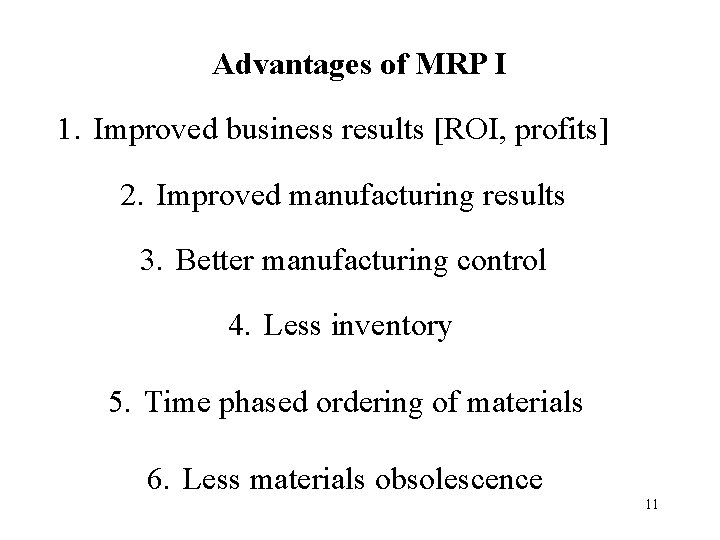 Advantages of MRP I

1. Improved business results [ROI, profits]

2. Improved manufacturing results

3. Better manufacturing control

4. Less inventory

5. Time phased ordering of materials

6. Less materials obsolescence

11